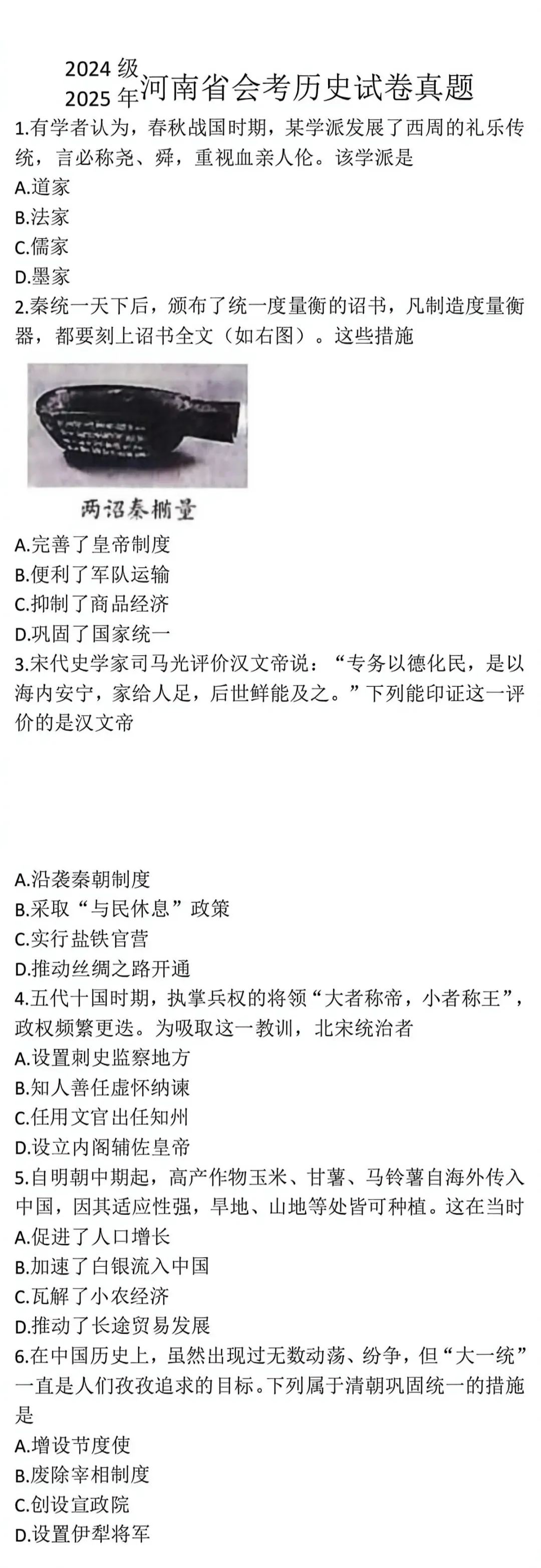 2024 级
2025 年河南省会考历史试卷真题

1.有学者认为，春秋战国时期，某学派发展了西周的礼乐传统，言必称尧、舜，重视血亲人伦。该学派是
A.道家
B.法家
C.儒家
D.墨家

2.秦统一天下后，颁布了统一度量衡的诏书，凡制造度量衡器，都要刻上诏书全文（如右图）。这些措施

两诏秦椭量

A.完善了皇帝制度
B.便利了军队运输
C.抑制了商品经济
D.巩固了国家统一

3.宋代史学家司马光评价汉文帝说：“专务以德化民，是以海内安宁，家给人足，后世鲜能及之。”下列能印证这一评价的是汉文帝
A.沿袭秦朝制度
B.采取“与民休息”政策
C.实行盐铁官营
D.推动丝绸之路开通

4.五代十国时期，执掌兵权的将领“大者称帝，小者称王”，政权频繁更迭。为吸取这一教训，北宋统治者
A.设置刺史监察地方
B.知人善任虚怀纳谏
C.任用文官出任知州
D.设立内阁辅佐皇帝

5.自明朝中期起，高产作物玉米、甘薯、马铃薯自海外传入中国，因其适应性强，旱地、山地等处皆可种植。这在当时
A.促进了人口增长
B.加速了白银流入中国
C.瓦解了小农经济
D.推动了长途贸易发展

6.在中国历史上，虽然出现过无数动荡、纷争，但“大一统”一直是人们孜孜追求的目标。下列属于清朝巩固统一的措施是
A.增设节度使
B.废除宰相制度
C.创设宣政院
D.设置伊犁将军